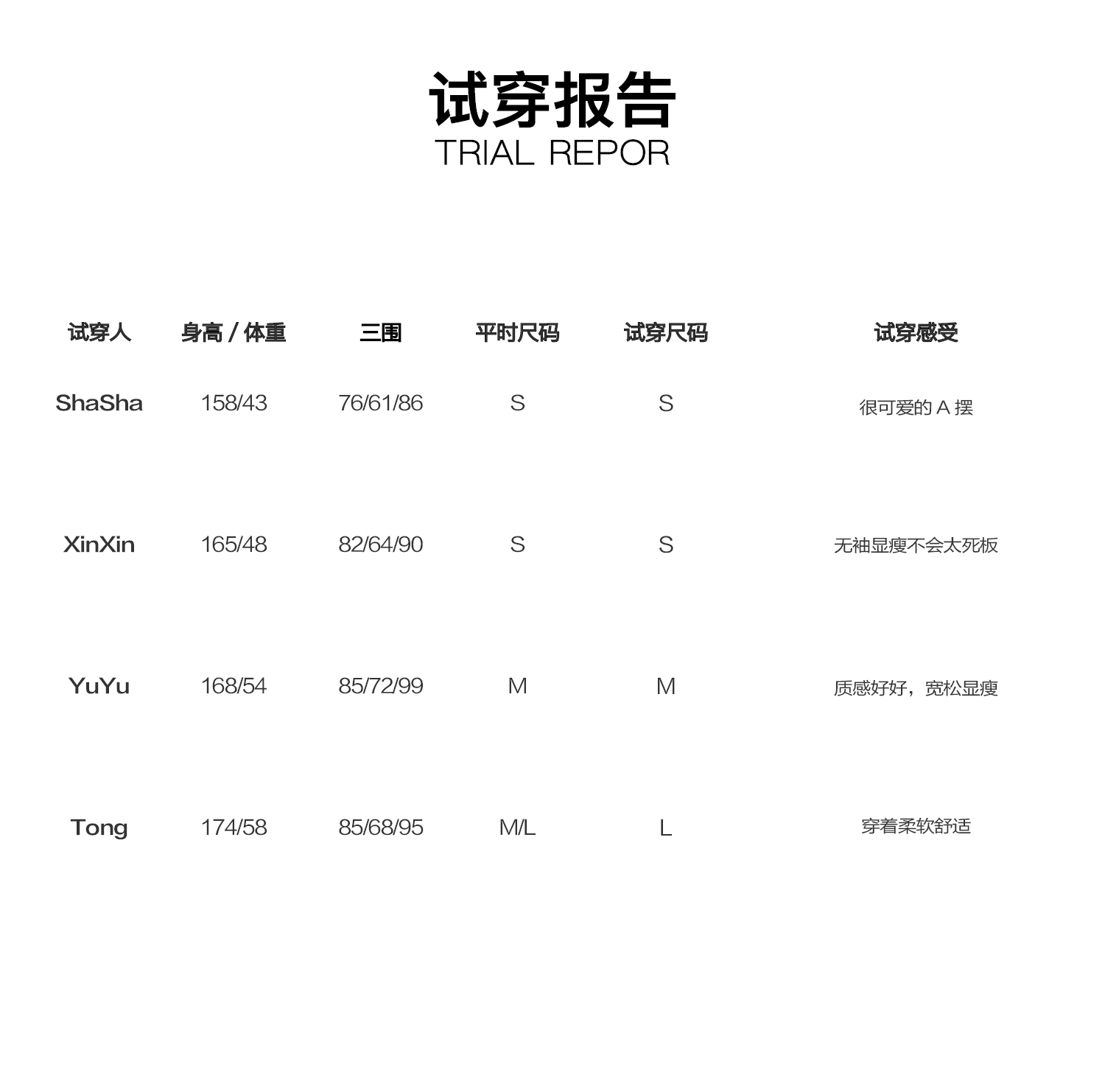 试穿报告
TRIAL REPOR

| 试穿人 | 身高 / 体重 | 三围 | 平时尺码 | 试穿尺码 | 试穿感受 |
|---|---|---|---|---|---|
| ShaSha | 158/43 | 76/61/86 | S | S | 很可爱的 A 摆 |
| XinXin | 165/48 | 82/64/90 | S | S | 无袖显瘦不会太死板 |
| YuYu | 168/54 | 85/72/99 | M | M | 质感好好，宽松显瘦 |
| Tong | 174/58 | 85/68/95 | M/L | L | 穿着柔软舒适 |